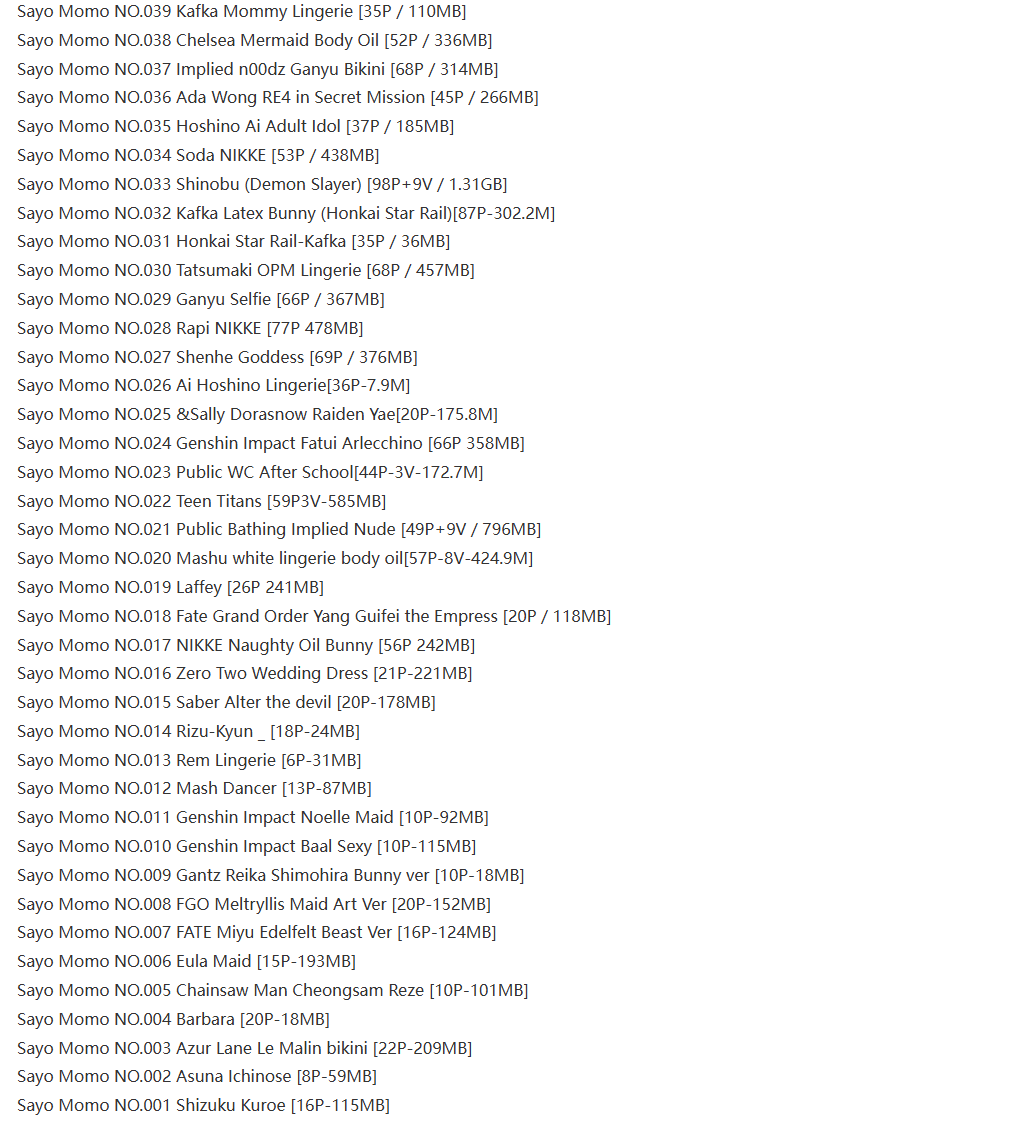 Sayo Momo NO.039 Kafka Mommy Lingerie [35P / 110MB]
Sayo Momo NO.038 Chelsea Mermaid Body Oil [52P / 336MB]
Sayo Momo NO.037 Implied n00dz Ganyu Bikini [68P / 314MB]
Sayo Momo NO.036 Ada Wong RE4 in Secret Mission [45P / 266MB]
Sayo Momo NO.035 Hoshino Ai Adult Idol [37P / 185MB]
Sayo Momo NO.034 Soda NIKKE [53P / 438MB]
Sayo Momo NO.033 Shinobu (Demon Slayer) [98P+9V / 1.31GB]
Sayo Momo NO.032 Kafka Latex Bunny (Honkai Star Rail)[87P-302.2M]
Sayo Momo NO.031 Honkai Star Rail-Kafka [35P / 36MB]
Sayo Momo NO.030 Tatsumaki OPM Lingerie [68P / 457MB]
Sayo Momo NO.029 Ganyu Selfie [66P / 367MB]
Sayo Momo NO.028 Rapi NIKKE [77P 478MB]
Sayo Momo NO.027 Shenhe Goddess [69P / 376MB]
Sayo Momo NO.026 Ai Hoshino Lingerie[36P-7.9M]
Sayo Momo NO.025 &Sally Dorasnow Raiden Yae[20P-175.8M]
Sayo Momo NO.024 Genshin Impact Fatui Arlecchino [66P 358MB]
Sayo Momo NO.023 Public WC After School[44P-3V-172.7M]
Sayo Momo NO.022 Teen Titans [59P3V-585MB]
Sayo Momo NO.021 Public Bathing Implied Nude [49P+9V / 796MB]
Sayo Momo NO.020 Mashu white lingerie body oil[57P-8V-424.9M]
Sayo Momo NO.019 Laffey [26P 241MB]
Sayo Momo NO.018 Fate Grand Order Yang Guifei the Empress [20P / 118MB]
Sayo Momo NO.017 NIKKE Naughty Oil Bunny [56P 242MB]
Sayo Momo NO.016 Zero Two Wedding Dress [21P-221MB]
Sayo Momo NO.015 Saber Alter the devil [20P-178MB]
Sayo Momo NO.014 Rizu-Kyun _ [18P-24MB]
Sayo Momo NO.013 Rem Lingerie [6P-31MB]
Sayo Momo NO.012 Mash Dancer [13P-87MB]
Sayo Momo NO.011 Genshin Impact Noelle Maid [10P-92MB]
Sayo Momo NO.010 Genshin Impact Baal Sexy [10P-115MB]
Sayo Momo NO.009 Gantz Reika Shimohira Bunny ver [10P-18MB]
Sayo Momo NO.008 FGO Meltryllis Maid Art Ver [20P-152MB]
Sayo Momo NO.007 FATE Miyu Edelfelt Beast Ver [16P-124MB]
Sayo Momo NO.006 Eula Maid [15P-193MB]
Sayo Momo NO.005 Chainsaw Man Cheongsam Reze [10P-101MB]
Sayo Momo NO.004 Barbara [20P-18MB]
Sayo Momo NO.003 Azur Lane Le Malin bikini [22P-209MB]
Sayo Momo NO.002 Asuna Ichinose [8P-59MB]
Sayo Momo NO.001 Shizuku Kuroe [16P-115MB]